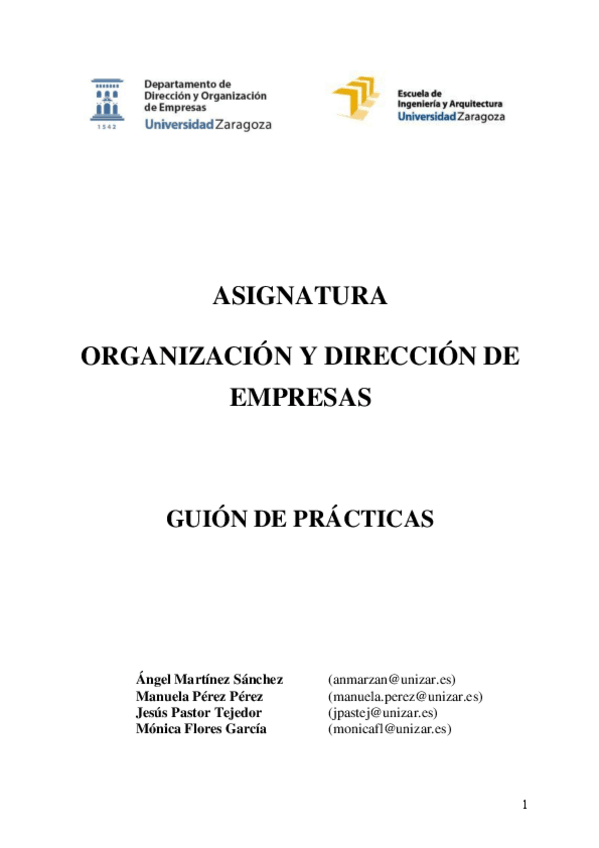 1542

Departamento de Dirección y Organización de Empresas
Universidad Zaragoza

Escuela de Ingeniería y Arquitectura
Universidad Zaragoza

ASIGNATURA

ORGANIZACIÓN Y DIRECCIÓN DE EMPRESAS

GUIÓN DE PRÁCTICAS

Ángel Martínez Sánchez (anmarzan@unizar.es)
Manuela Pérez Pérez (manuela.perez@unizar.es)
Jesús Pastor Tejedor (jpastej@unizar.es)
Mónica Flores García (monicafl@unizar.es)

1